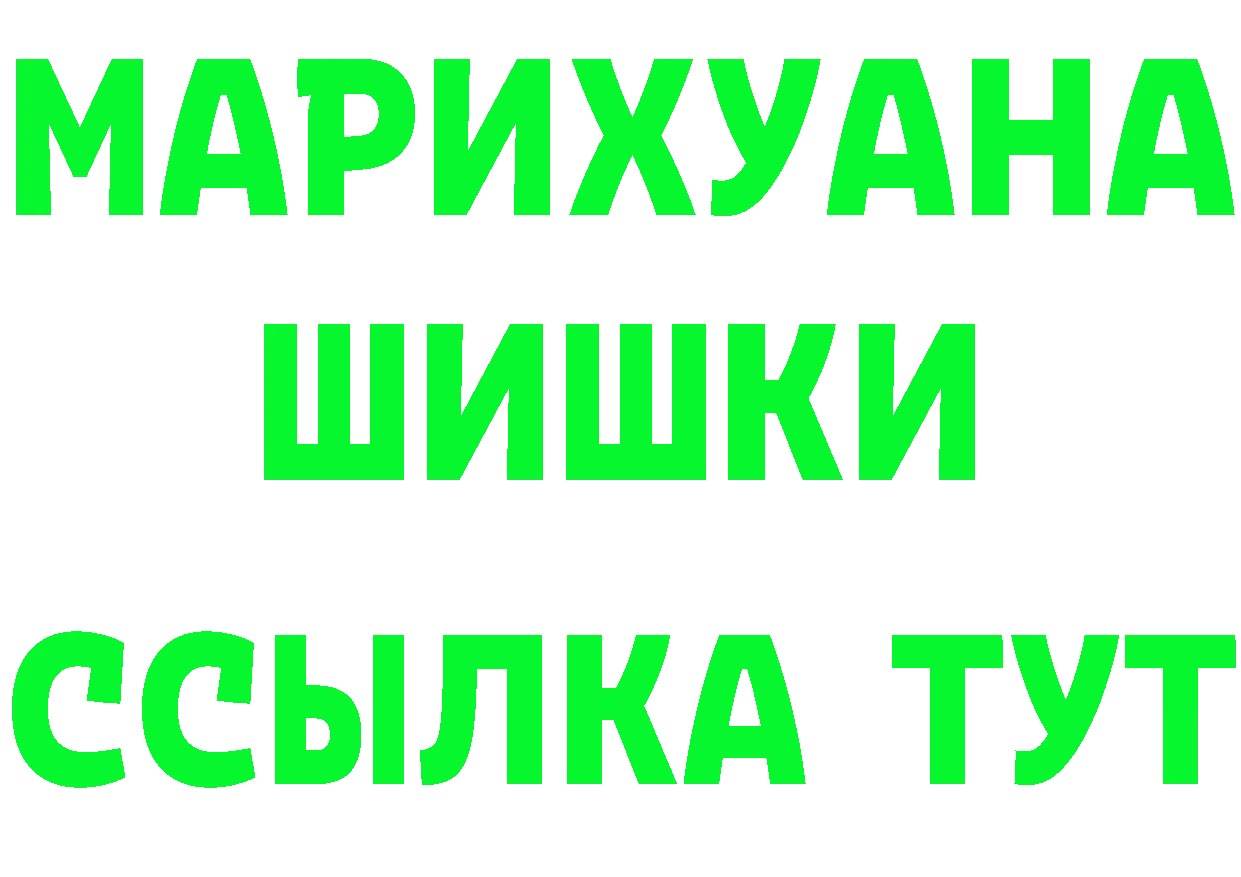 МАРИХУАНА
ШИШКИ
ССЫЛКА ТУТ